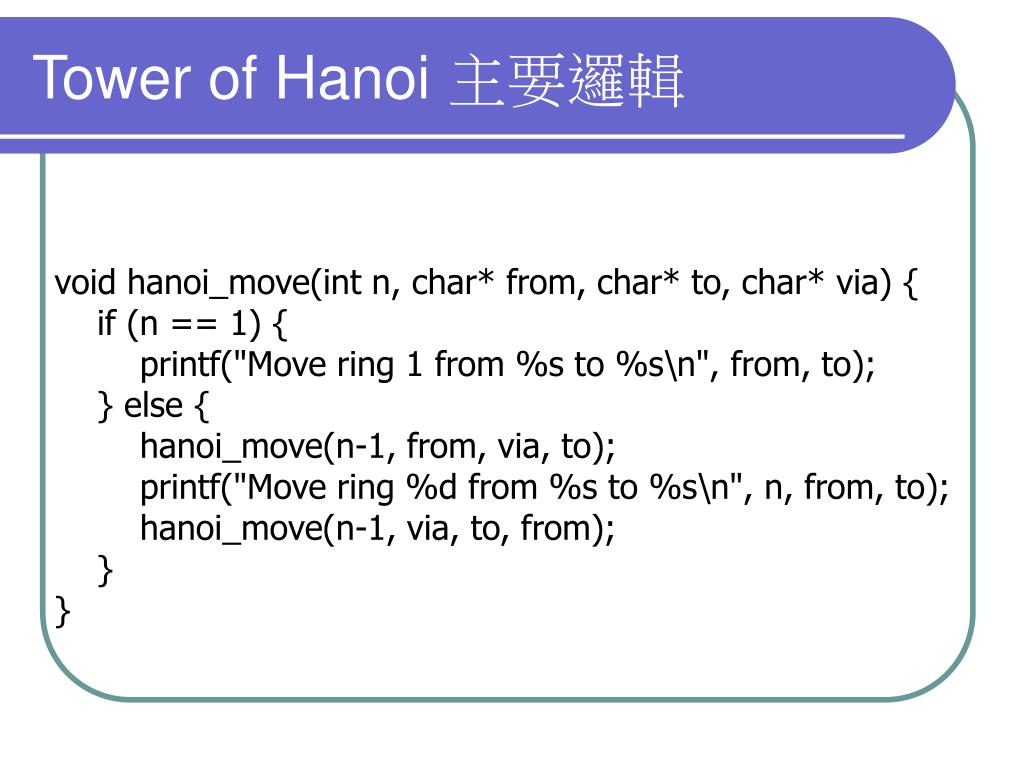 Tower of Hanoi 主要邏輯

void hanoi_move(int n, char* from, char* to, char* via) {
    if (n == 1) {
        printf("Move ring 1 from %s to %s\n", from, to);
    } else {
        hanoi_move(n-1, from, via, to);
        printf("Move ring %d from %s to %s\n", n, from, to);
        hanoi_move(n-1, via, to, from);
    }
}